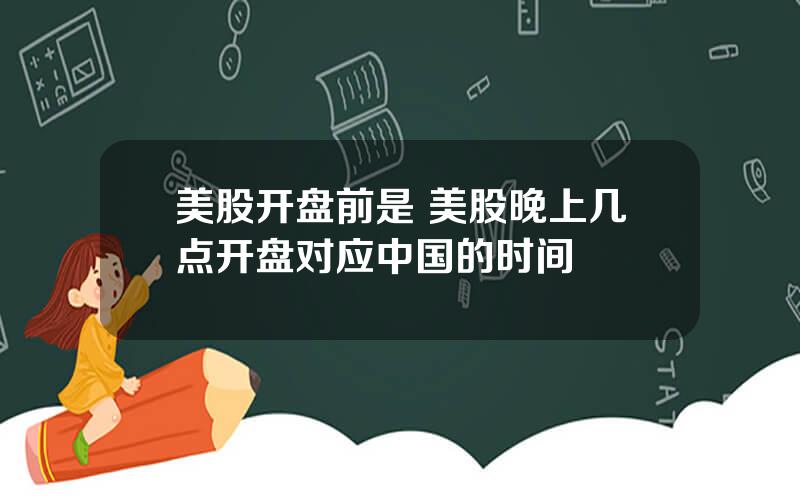 美股开盘前是 美股晚上几点开盘对应中国的时间

STAT